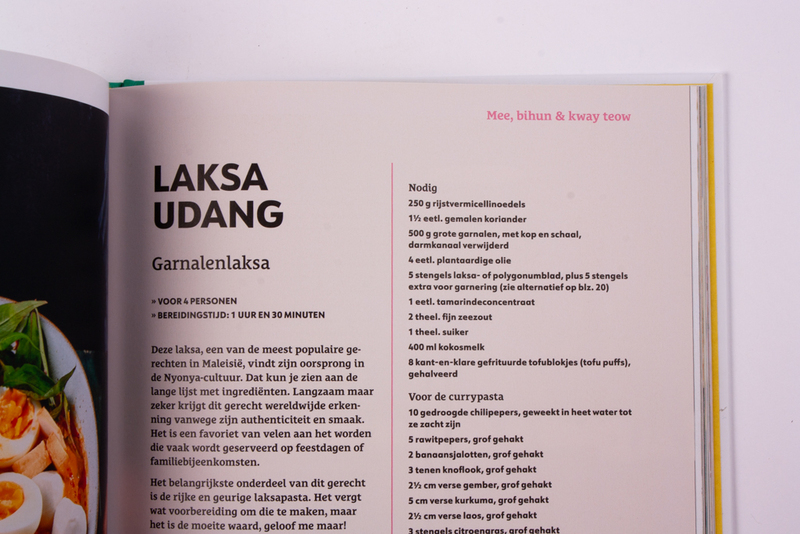 Mee, bihun & kway teow

LAKSA UDANG

Garnalenlaksa

» VOOR 4 PERSONEN
» BEREIDINGSTIJD: 1 UUR EN 30 MINUTEN

Deze laksa, een van de meest populaire gerechten in Maleisië, vindt zijn oorsprong in de Nyonya-cultuur. Dat kun je zien aan de lange lijst met ingrediënten. Langzaam maar zeker krijgt dit gerecht wereldwijde erkenning vanwege zijn authenticiteit en smaak. Het is een favoriet van velen aan het worden die vaak wordt geserveerd op feestdagen of familiebijeenkomsten.

Het belangrijkste onderdeel van dit gerecht is de rijke en geurige laksapasta. Het vergt wat voorbereiding om die te maken, maar het is de moeite waard, geloof me maar!

Nodig
250 g rijstvermicellinoedels
1½ eetl. gemalen koriander
500 g grote garnalen, met kop en schaal, darmkanaal verwijderd
4 eetl. plantaardige olie
5 stengels laksa- of polygonumblad, plus 5 stengels extra voor garnering (zie alternatief op blz. 20)
1 eetl. tamarindeconcentraat
2 theel. fijn zeezout
1 theel. suiker
400 ml kokosmelk
8 kant-en-klare gefrituurde tofublokjes (tofu puffs), gehalveerd

Voor de currypasta
10 gedroogde chilipepers, geweekt in heet water tot ze zacht zijn
5 rawitpepers, grof gehakt
2 banaansjalotten, grof gehakt
3 tenen knoflook, grof gehakt
2½ cm verse gember, grof gehakt
5 cm verse kurkuma, grof gehakt
2½ cm verse laos, grof gehakt
3 stengels citroengras, grof gehakt